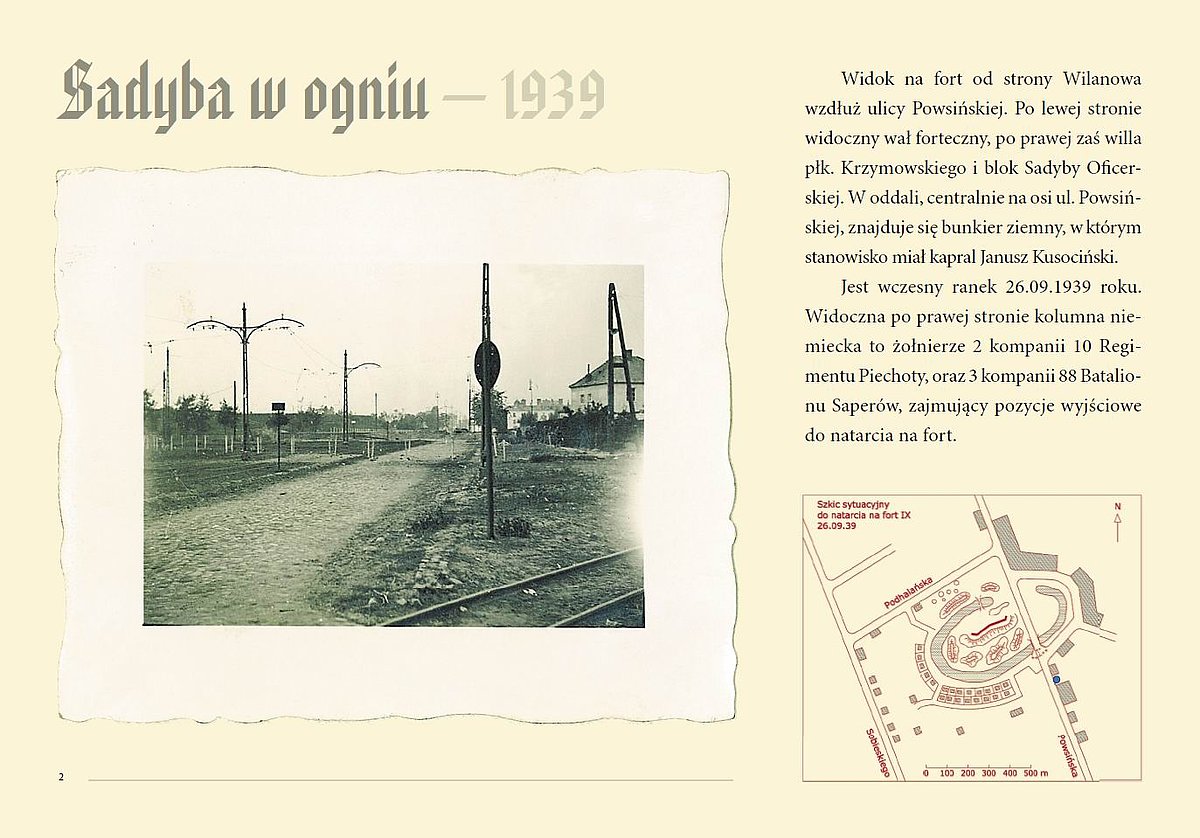 Sadyba w ogniu — 1939

Widok na fort od strony Wilanowa wzdłuż ulicy Powsińskiej. Po lewej stronie widoczny wał forteczny, po prawej zaś willa płk. Krzymowskiego i blok Sadyby Oficerskiej. W oddali, centralnie na osi ul. Powsińskiej, znajduje się bunkier ziemny, w którym stanowisko miał kapral Janusz Kusociński.

Jest wczesny ranek 26.09.1939 roku. Widoczna po prawej stronie kolumna niemiecka to żołnierze 2 kompanii 10 Regimentu Piechoty, oraz 3 kompanii 88 Batalionu Saperów, zajmujący pozycje wyjściowe do natarcia na fort.

Szkic sytuacyjny do natarcia na fort IX 26.09.39

N

Podhalańska

Sobieskiego

Powsińska

0 100 200 300 400 500 m

2